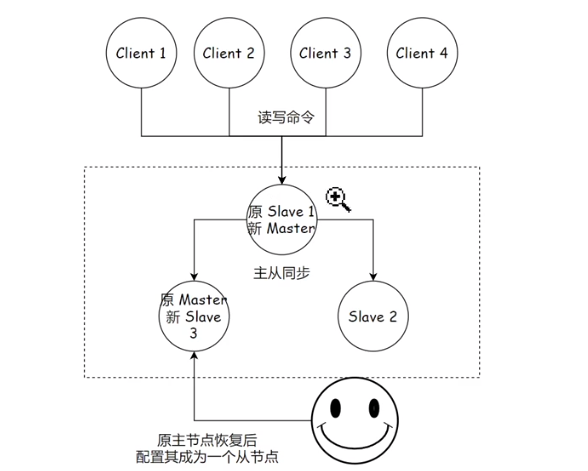 Client 1
Client 2
Client 3
Client 4

读写命令

原 Slave 1
新 Master

主从同步

原 Master
新 Slave
3

Slave 2

原主节点恢复后
配置其成为一个从节点